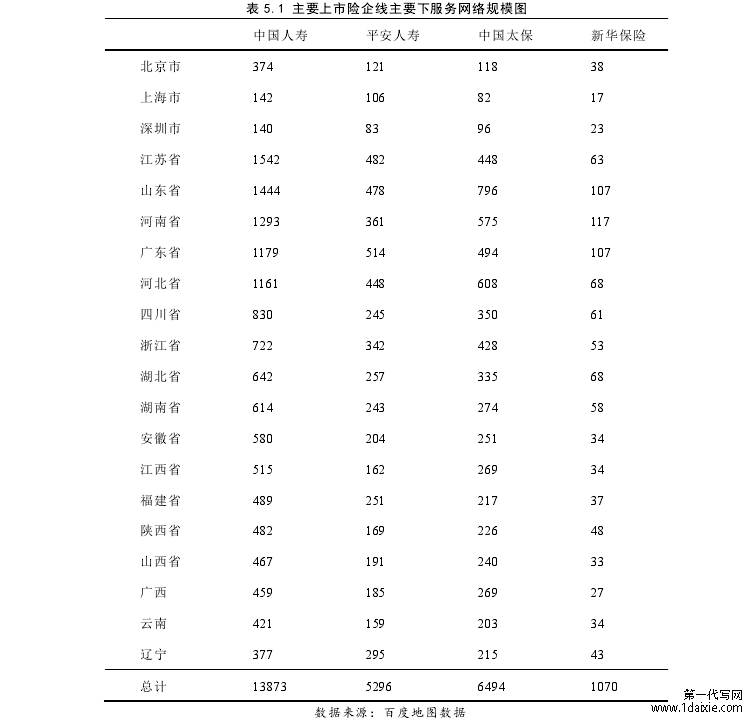 表 5.1 主要上市险企线主要下服务网络规模图

| | 中国人寿 | 平安人寿 | 中国太保 | 新华保险 |
|---|---|---|---|---|
| 北京市 | 374 | 121 | 118 | 38 |
| 上海市 | 142 | 106 | 82 | 17 |
| 深圳市 | 140 | 83 | 96 | 23 |
| 江苏省 | 1542 | 482 | 448 | 63 |
| 山东省 | 1444 | 478 | 796 | 107 |
| 河南省 | 1293 | 361 | 575 | 117 |
| 广东省 | 1179 | 514 | 494 | 107 |
| 河北省 | 1161 | 448 | 608 | 68 |
| 四川省 | 830 | 245 | 350 | 61 |
| 浙江省 | 722 | 342 | 428 | 53 |
| 湖北省 | 642 | 257 | 335 | 68 |
| 湖南省 | 614 | 243 | 274 | 58 |
| 安徽省 | 580 | 204 | 251 | 34 |
| 江西省 | 515 | 162 | 269 | 34 |
| 福建省 | 489 | 251 | 217 | 37 |
| 陕西省 | 482 | 169 | 226 | 48 |
| 山西省 | 467 | 191 | 240 | 33 |
| 广西 | 459 | 185 | 269 | 27 |
| 云南 | 421 | 159 | 203 | 34 |
| 辽宁 | 377 | 295 | 215 | 43 |
| 总计 | 13873 | 5296 | 6494 | 1070 |

数据来源：百度地图数据

第一代写网
www.1daixie.com